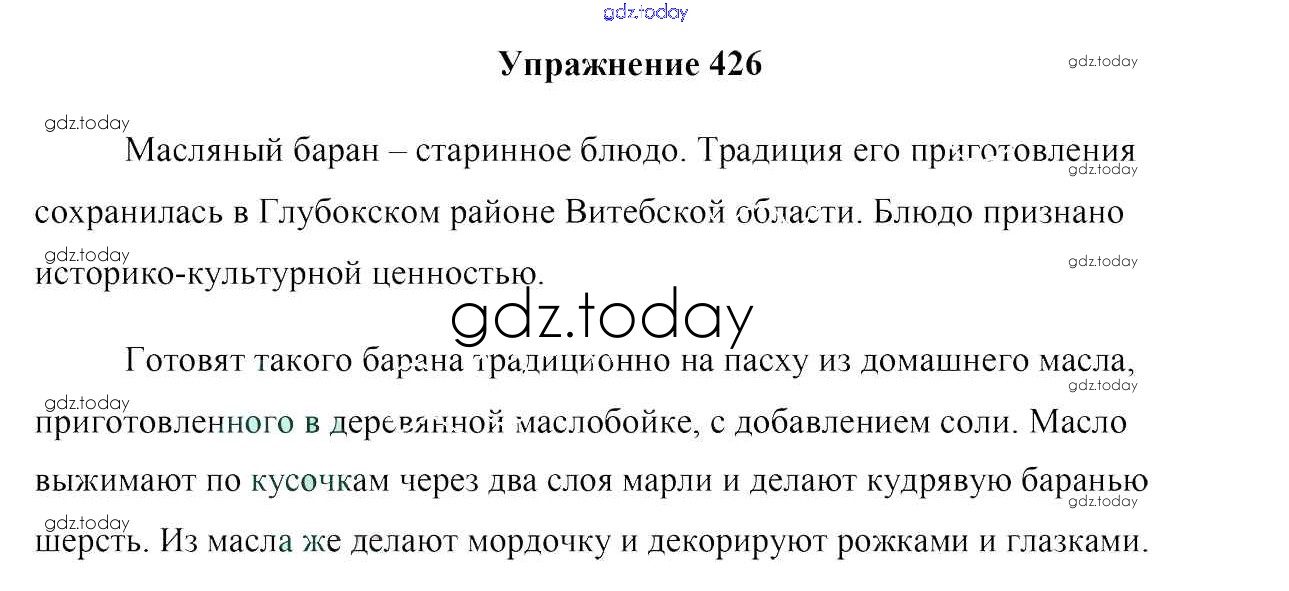 Упражнение 426

Масляный баран – старинное блюдо. Традиция его приготовления сохранилась в Глубокском районе Витебской области. Блюдо признано историко-культурной ценностью.

Готовят такого барана традиционно на пасху из домашнего масла, приготовленного в деревянной маслобойке, с добавлением соли. Масло выжимают по кусочкам через два слоя марли и делают кудрявую баранью шерсть. Из масла же делают мордочку и декорируют рожками и глазками.

gdz.today